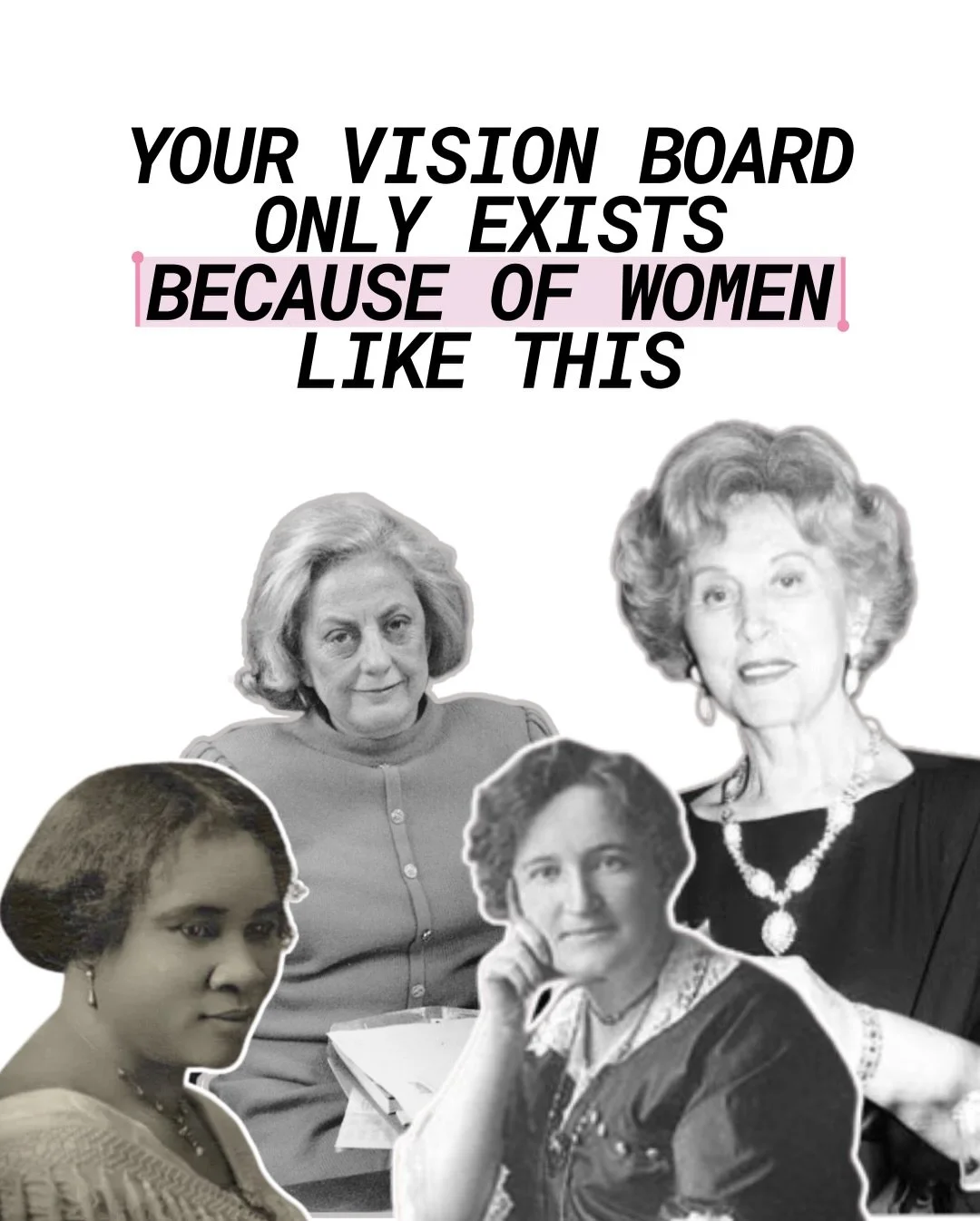 YOUR VISION BOARD ONLY EXISTS BECAUSE OF WOMEN LIKE THIS